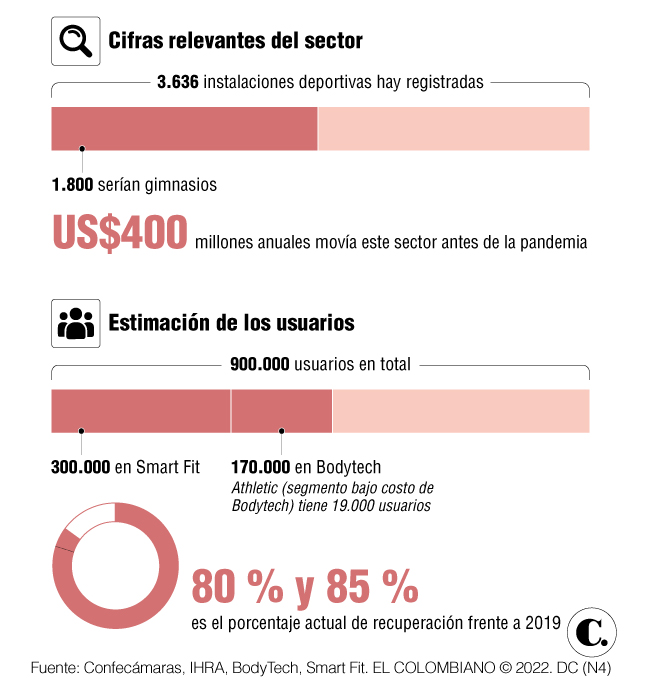 Cifras relevantes del sector

3.636 instalaciones deportivas hay registradas

1.800 serían gimnasios

US$400 millones anuales movía este sector antes de la pandemia

Estimación de los usuarios

900.000 usuarios en total

300.000 en Smart Fit

170.000 en Bodytech
Athletic (segmento bajo costo de Bodytech) tiene 19.000 usuarios

80 % y 85 %
es el porcentaje actual de recuperación frente a 2019

C.

Fuente: Confecámaras, IHRA, BodyTech, Smart Fit. EL COLOMBIANO © 2022. DC (N4)